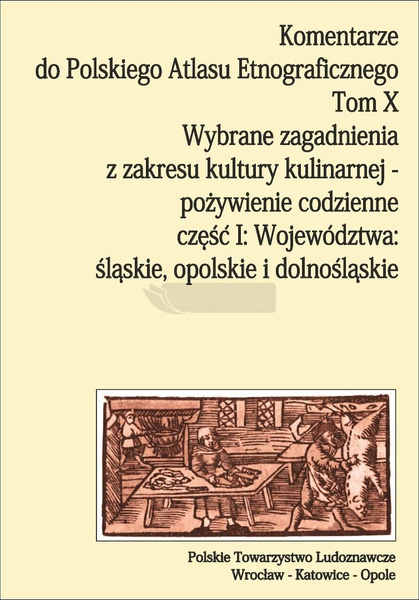 Komentarze
do Polskiego Atlasu Etnograficznego
Tom X
Wybrane zagadnienia
z zakresu kultury kulinarnej -
pożywienie codzienne
część I: Województwa:
śląskie, opolskie i dolnośląskie

Polskie Towarzystwo Ludoznawcze
Wrocław - Katowice - Opole